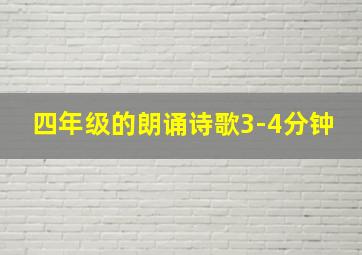 四年级的朗诵诗歌3-4分钟